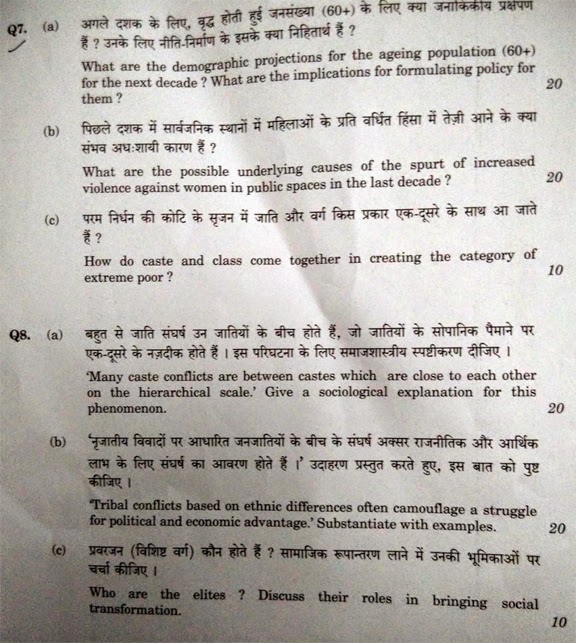 Q7. (a) अगले दशक के लिए, वृद्ध होती हुई जनसंख्या (60+) के लिए क्या जनांकिकीय प्रक्षेपण हैं ? उनके लिए नीति-निर्माण के इसके क्या निहितार्थ हैं ?

What are the demographic projections for the ageing population (60+) for the next decade ? What are the implications for formulating policy for them ? 20

(b) पिछले दशक में सार्वजनिक स्थानों में महिलाओं के प्रति वर्धित हिंसा में तेज़ी आने के क्या संभव अधःशायी कारण हैं ?

What are the possible underlying causes of the spurt of increased violence against women in public spaces in the last decade ? 20

(c) परम निर्धन की कोटि के सृजन में जाति और वर्ग किस प्रकार एक-दूसरे के साथ आ जाते हैं ?

How do caste and class come together in creating the category of extreme poor ? 10

Q8. (a) बहुत से जाति संघर्ष उन जातियों के बीच होते हैं, जो जातियों के सोपानिक पैमाने पर एक-दूसरे के नज़दीक होते हैं । इस परिघटना के लिए समाजशास्त्रीय स्पष्टीकरण दीजिए ।

'Many caste conflicts are between castes which are close to each other on the hierarchical scale.' Give a sociological explanation for this phenomenon. 20

(b) 'नृजातीय विवादों पर आधारित जनजातियों के बीच के संघर्ष अक्सर राजनीतिक और आर्थिक लाभ के लिए संघर्ष का आवरण होते हैं ।' उदाहरण प्रस्तुत करते हुए, इस बात को पुष्ट कीजिए ।

'Tribal conflicts based on ethnic differences often camouflage a struggle for political and economic advantage.' Substantiate with examples. 20

(c) प्रवरजन (विशिष्ट वर्ग) कौन होते हैं ? सामाजिक रूपान्तरण लाने में उनकी भूमिकाओं पर चर्चा कीजिए ।

Who are the elites ? Discuss their roles in bringing social transformation. 10